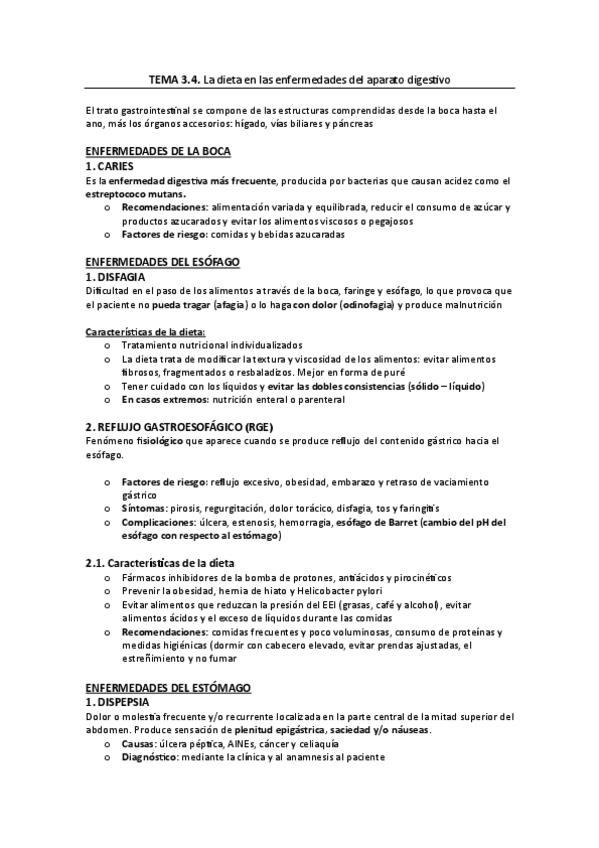 TEMA 3.4. La dieta en las enfermedades del aparato digestivo

El trato gastrointestinal se compone de las estructuras comprendidas desde la boca hasta el ano, más los órganos accesorios: hígado, vías biliares y páncreas

ENFERMEDADES DE LA BOCA
1. CARIES
Es la enfermedad digestiva más frecuente, producida por bacterias que causan acidez como el estreptococo mutans.
o Recomendaciones: alimentación variada y equilibrada, reducir el consumo de azúcar y productos azucarados y evitar los alimentos viscosos o pegajosos
o Factores de riesgo: comidas y bebidas azucaradas

ENFERMEDADES DEL ESÓFAGO
1. DISFAGIA
Dificultad en el paso de los alimentos a través de la boca, faringe y esófago, lo que provoca que el paciente no pueda tragar (afagia) o lo haga con dolor (odinofagia) y produce malnutrición

Características de la dieta:
o Tratamiento nutricional individualizados
o La dieta trata de modificar la textura y viscosidad de los alimentos: evitar alimentos fibrosos, fragmentados o resbaladizos. Mejor en forma de puré
o Tener cuidado con los líquidos y evitar las dobles consistencias (sólido – líquido)
o En casos extremos: nutrición enteral o parenteral

2. REFLUJO GASTROESOFÁGICO (RGE)
Fenómeno fisiológico que aparece cuando se produce reflujo del contenido gástrico hacia el esófago.

o Factores de riesgo: reflujo excesivo, obesidad, embarazo y retraso de vaciamiento gástrico
o Síntomas: pirosis, regurgitación, dolor torácico, disfagia, tos y faringitis
o Complicaciones: úlcera, estenosis, hemorragia, esófago de Barret (cambio del pH del esófago con respecto al estómago)

2.1. Características de la dieta
o Fármacos inhibidores de la bomba de protones, antiácidos y pirocinéticos
o Prevenir la obesidad, hernia de hiato y Helicobacter pylori
o Evitar alimentos que reduzcan la presión del EEI (grasas, café y alcohol), evitar alimentos ácidos y el exceso de líquidos durante las comidas
o Recomendaciones: comidas frecuentes y poco voluminosas, consumo de proteínas y medidas higiénicas (dormir con cabecero elevado, evitar prendas ajustadas, el estreñimiento y no fumar

ENFERMEDADES DEL ESTÓMAGO
1. DISPEPSIA
Dolor o molestia frecuente y/o recurrente localizada en la parte central de la mitad superior del abdomen. Produce sensación de plenitud epigástrica, saciedad y/o náuseas.
o Causas: úlcera péptica, AINEs, cáncer y celiaquía
o Diagnóstico: mediante la clínica y al anamnesis al paciente